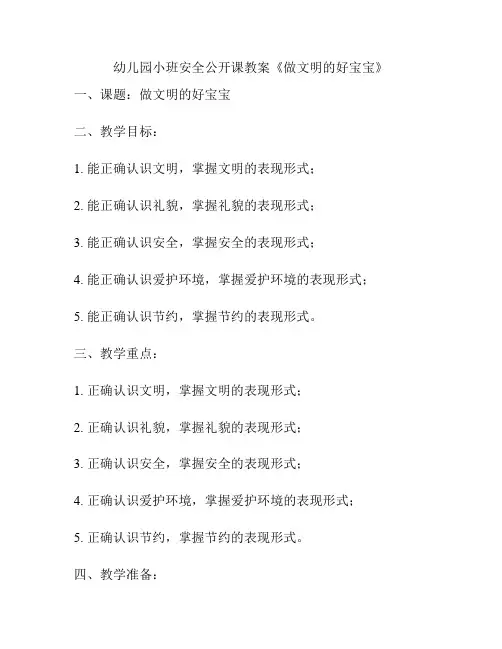 幼儿园小班安全公开课教案《做文明的好宝宝》

一、课题：做文明的好宝宝

二、教学目标：

1. 能正确认识文明，掌握文明的表现形式；

2. 能正确认识礼貌，掌握礼貌的表现形式；

3. 能正确认识安全，掌握安全的表现形式；

4. 能正确认识爱护环境，掌握爱护环境的表现形式；

5. 能正确认识节约，掌握节约的表现形式。

三、教学重点：

1. 正确认识文明，掌握文明的表现形式；

2. 正确认识礼貌，掌握礼貌的表现形式；

3. 正确认识安全，掌握安全的表现形式；

4. 正确认识爱护环境，掌握爱护环境的表现形式；

5. 正确认识节约，掌握节约的表现形式。

四、教学准备：